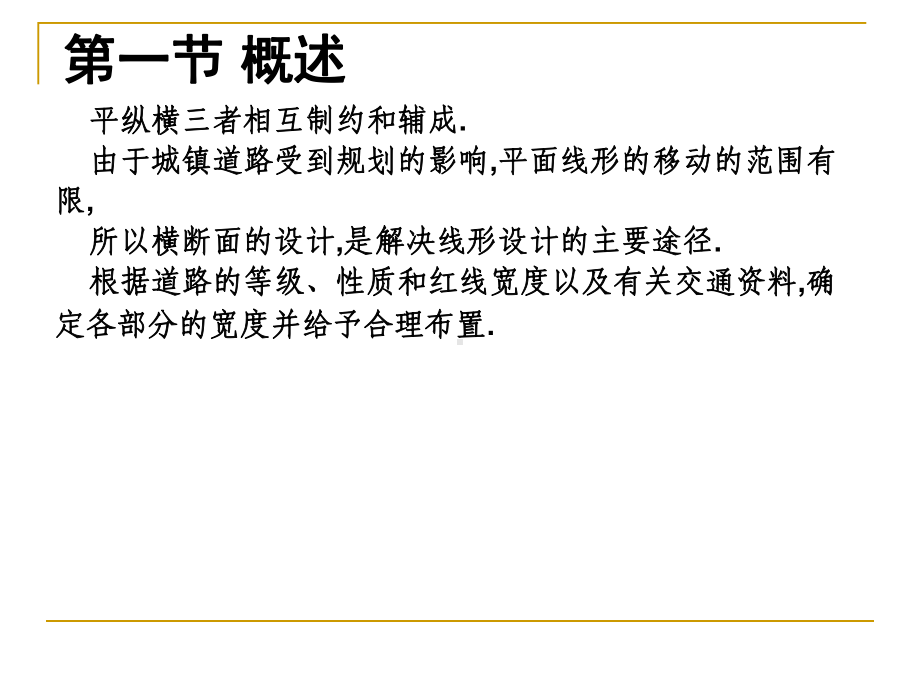 第一节 概述

平纵横三者相互制约和辅成.

由于城镇道路受到规划的影响,平面线形的移动的范围有限,

所以横断面的设计,是解决线形设计的主要途径.

根据道路的等级、性质和红线宽度以及有关交通资料,确定各部分的宽度并给予合理布置.